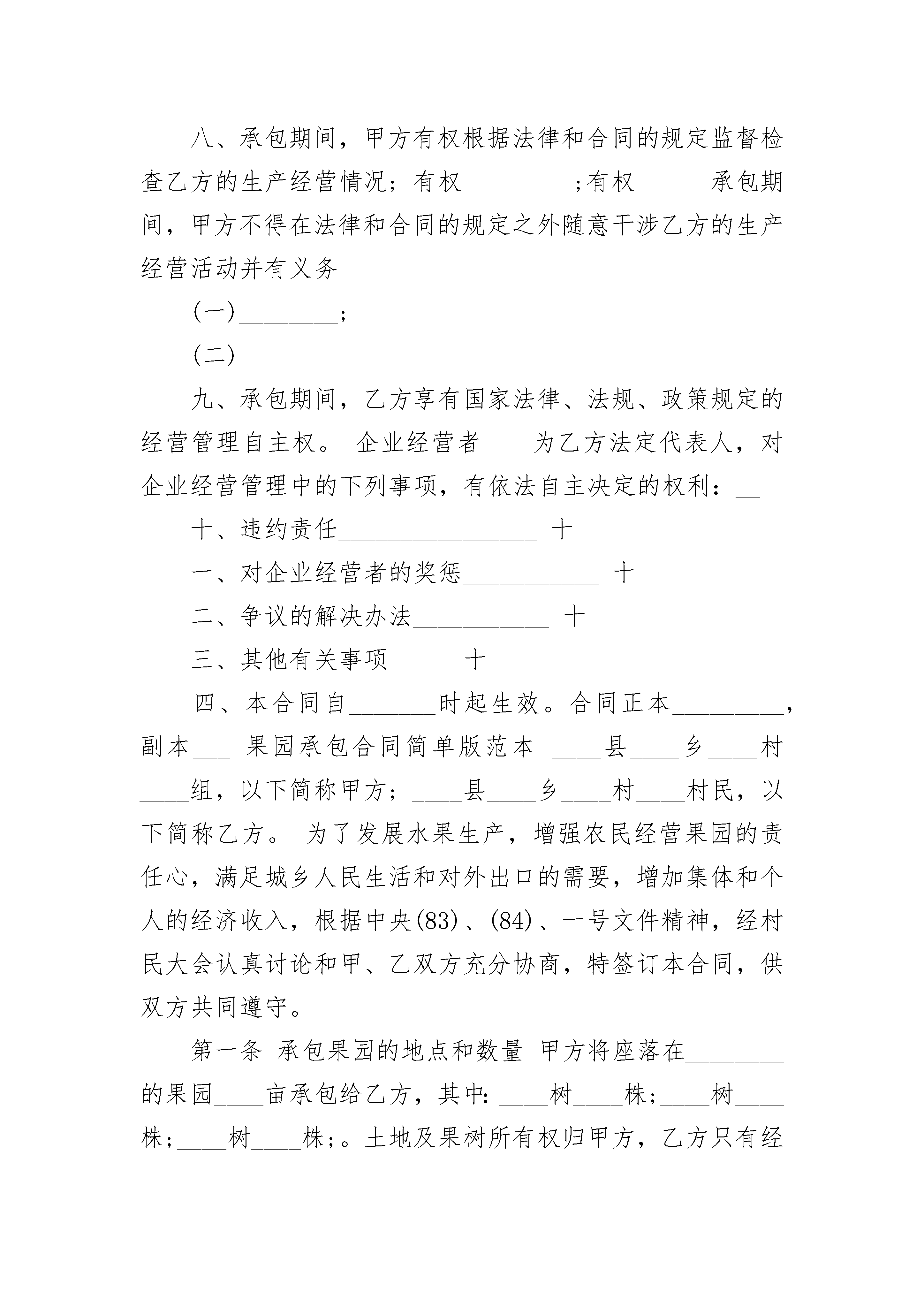 八、承包期间，甲方有权根据法律和合同的规定监督检查乙方的生产经营情况；有权\_\_\_\_\_\_\_\_\_;有权\_\_\_\_\_ 承包期间，甲方不得在法律和合同的规定之外随意干涉乙方的生产经营活动并有义务

(一)\_\_\_\_\_\_\_\_;

(二)\_\_\_\_\_\_

九、承包期间，乙方享有国家法律、法规、政策规定的经营管理自主权。 企业经营者\_\_\_\_为乙方法定代表人，对企业经营管理中的下列事项，有依法自主决定的权利：\_\_

十、违约责任\_\_\_\_\_\_\_\_\_\_\_\_\_\_\_\_ 十

一、对企业经营者的奖惩\_\_\_\_\_\_\_\_\_\_\_ 十

二、争议的解决办法\_\_\_\_\_\_\_\_\_\_\_ 十

三、其他有关事项\_\_\_\_\_ 十

四、本合同自\_\_\_\_\_\_\_时起生效。合同正本\_\_\_\_\_\_\_\_\_，副本\_\_\_ 果园承包合同简单版范本 \_\_\_\_县\_\_\_\_乡\_\_\_\_村\_\_\_\_组，以下简称甲方；\_\_\_\_县\_\_\_\_乡\_\_\_\_村\_\_\_\_村民，以下简称乙方。 为了发展水果生产，增强农民经营果园的责任心，满足城乡人民生活和对外出口的需要，增加集体和个人的经济收入，根据中央(83)、(84)、一号文件精神，经村民大会认真讨论和甲、乙双方充分协商，特签订本合同，供双方共同遵守。

第一条 承包果园的地点和数量 甲方将座落在\_\_\_\_\_\_\_\_的果园\_\_\_\_亩承包给乙方，其中：\_\_\_\_树\_\_\_\_株；\_\_\_\_树\_\_\_\_株；\_\_\_\_树\_\_\_\_株；。土地及果树所有权归甲方，乙方只有经